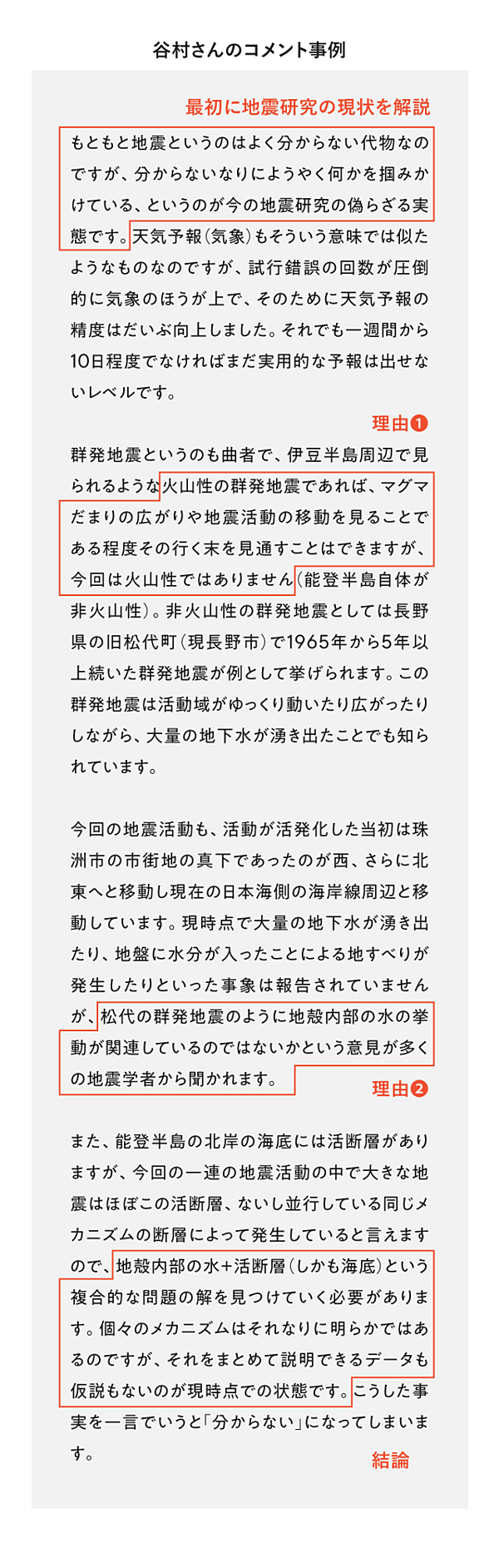 谷村さんのコメント事例

最初に地震研究の現状を解説

もともと地震というのはよく分からない代物なのですが、分からないなりにようやく何かを掴みかけている、というのが今の地震研究の偽らざる実態です。天気予報(気象)もそういう意味では似たようなものなのですが、試行錯誤の回数が圧倒的に気象のほうが上で、そのために天気予報の精度はだいぶ向上しました。それでも一週間から10日程度でなければまだ実用的な予報は出せないレベルです。

理由❶

群発地震というのも曲者で、伊豆半島周辺で見られるような火山性の群発地震であれば、マグマだまりの広がりや地震活動の移動を見ることである程度その行く末を見通すことはできますが、今回は火山性ではありません(能登半島自体が非火山性)。非火山性の群発地震としては長野県の旧松代町(現長野市)で1965年から5年以上続いた群発地震が例として挙げられます。この群発地震は活動域がゆっくり動いたり広がったりしながら、大量の地下水が湧き出たことでも知られています。

今回の地震活動も、活動が活発化した当初は珠洲市の市街地の真下であったのが西、さらに北東へと移動し現在の日本海側の海岸線周辺と移動しています。現時点で大量の地下水が湧き出たり、地盤に水分が入ったことによる地すべりが発生したりといった事象は報告されていませんが、松代の群発地震のように地殻内部の水の挙動が関連しているのではないかという意見が多くの地震学者から聞かれます。

理由❷

また、能登半島の北岸の海底には活断層がありますが、今回の一連の地震活動の中で大きな地震はほぼこの活断層、ないし並行している同じメカニズムの断層によって発生していると言えますので、地殻内部の水+活断層(しかも海底)という複合的な問題の解を見つけていく必要があります。個々のメカニズムはそれなりに明らかではあるのですが、それをまとめて説明できるデータも仮説もないのが現時点での状態です。こうした事実を一言でいうと「分からない」になってしまいます。

結論